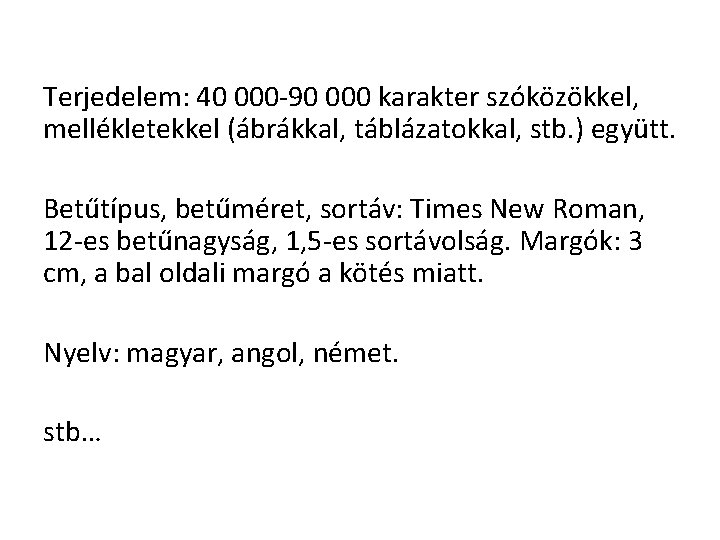 Terjedelem: 40 000-90 000 karakter szóközökkel, mellékletekkel (ábrákkal, táblázatokkal, stb.) együtt.

Betűtípus, betűméret, sortáv: Times New Roman, 12-es betűnagyság, 1,5-es sortávolság. Margók: 3 cm, a bal oldali margó a kötés miatt.

Nyelv: magyar, angol, német.

stb…